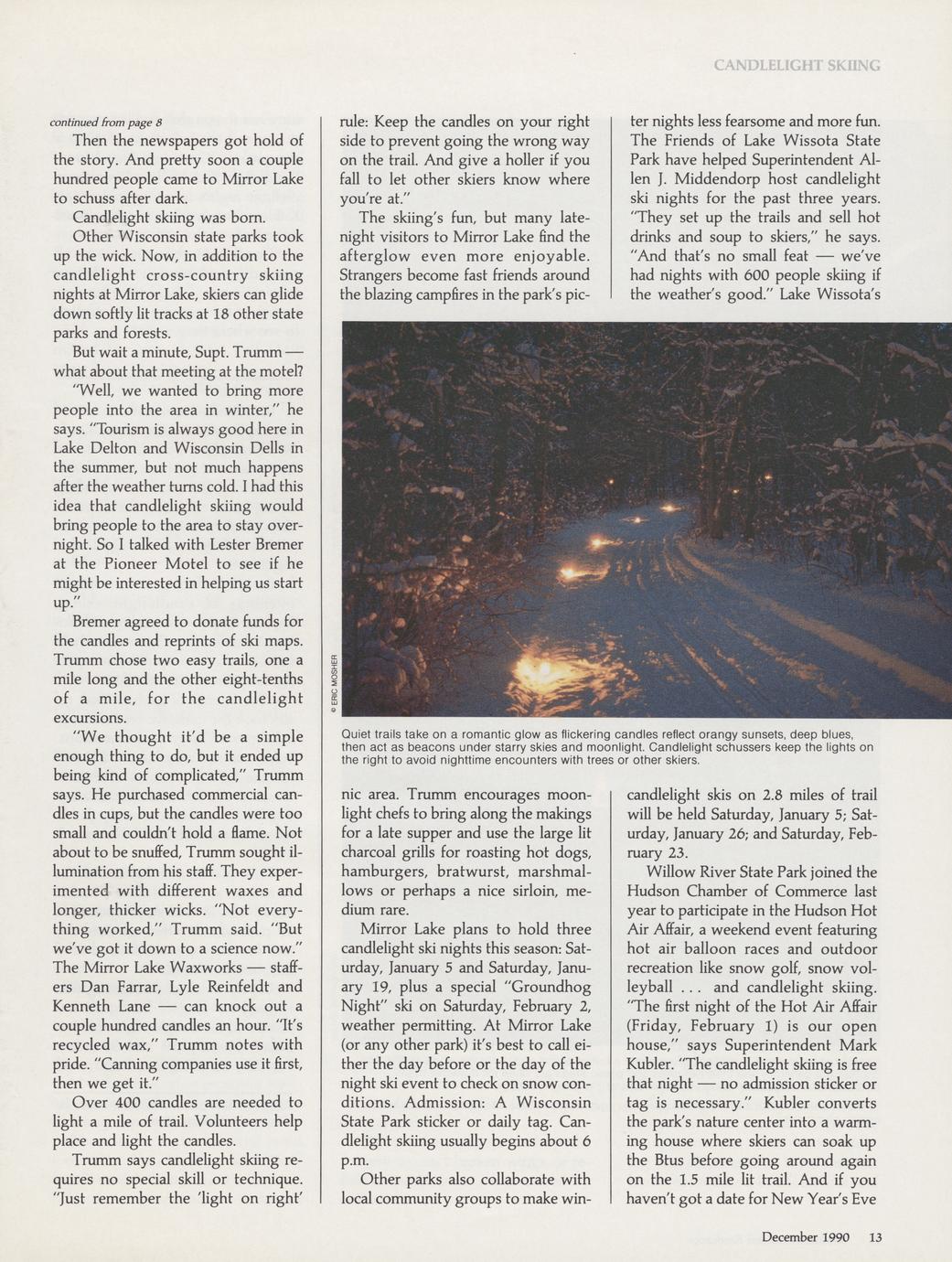 CANDLELIGHT SKIING

continued from page 8

Then the newspapers got hold of the story. And pretty soon a couple hundred people came to Mirror Lake to schuss after dark.

Candlelight skiing was born.

Other Wisconsin state parks took up the wick. Now, in addition to the candlelight cross-country skiing nights at Mirror Lake, skiers can glide down softly lit tracks at 18 other state parks and forests.

But wait a minute, Supt. Trumm — what about that meeting at the motel?

"Well, we wanted to bring more people into the area in winter," he says. "Tourism is always good here in Lake Delton and Wisconsin Dells in the summer, but not much happens after the weather turns cold. I had this idea that candlelight skiing would bring people to the area to stay overnight. So I talked with Lester Bremer at the Pioneer Motel to see if he might be interested in helping us start up."

Bremer agreed to donate funds for the candles and reprints of ski maps. Trumm chose two easy trails, one a mile long and the other eight-tenths of a mile, for the candlelight excursions.

"We thought it'd be a simple enough thing to do, but it ended up being kind of complicated," Trumm says. He purchased commercial candles in cups, but the candles were too small and couldn't hold a flame. Not about to be snuffed, Trumm sought illumination from his staff. They experimented with different waxes and longer, thicker wicks. "Not everything worked," Trumm said. "But we've got it down to a science now." The Mirror Lake Waxworks — staffers Dan Farrar, Lyle Reinfeldt and Kenneth Lane — can knock out a couple hundred candles an hour. "It's recycled wax," Trumm notes with pride. "Canning companies use it first, then we get it."

Over 400 candles are needed to light a mile of trail. Volunteers help place and light the candles.

Trumm says candlelight skiing requires no special skill or technique. "Just remember the 'light on right' rule: Keep the candles on your right side to prevent going the wrong way on the trail. And give a holler if you fall to let other skiers know where you're at."

The skiing's fun, but many late-night visitors to Mirror Lake find the afterglow even more enjoyable. Strangers become fast friends around the blazing campfires in the park's picnic area. Trumm encourages moonlight chefs to bring along the makings for a late supper and use the large lit charcoal grills for roasting hot dogs, hamburgers, bratwurst, marshmallows or perhaps a nice sirloin, medium rare.

Mirror Lake plans to hold three candlelight ski nights this season: Saturday, January 5 and Saturday, January 19, plus a special "Groundhog Night" ski on Saturday, February 2, weather permitting. At Mirror Lake (or any other park) it's best to call either the day before or the day of the night ski event to check on snow conditions. Admission: A Wisconsin State Park sticker or daily tag. Candlelight skiing usually begins about 6 p.m.

Other parks also collaborate with local community groups to make winter nights less fearsome and more fun. The Friends of Lake Wissota State Park have helped Superintendent Allen J. Middendorp host candlelight ski nights for the past three years. "They set up the trails and sell hot drinks and soup to skiers," he says. "And that's no small feat — we've had nights with 600 people skiing if the weather's good." Lake Wissota's candlelight skis on 2.8 miles of trail will be held Saturday, January 5; Saturday, January 26; and Saturday, February 23.

Willow River State Park joined the Hudson Chamber of Commerce last year to participate in the Hudson Hot Air Affair, a weekend event featuring hot air balloon races and outdoor recreation like snow golf, snow volleyball . . . and candlelight skiing. "The first night of the Hot Air Affair (Friday, February 1) is our open house," says Superintendent Mark Kubler. "The candlelight skiing is free that night — no admission sticker or tag is necessary." Kubler converts the park's nature center into a warming house where skiers can soak up the Btus before going around again on the 1.5 mile lit trail. And if you haven't got a date for New Year's Eve

© ERIC MOSHER

Quiet trails take on a romantic glow as flickering candles reflect orangy sunsets, deep blues, then act as beacons under starry skies and moonlight. Candlelight schussers keep the lights on the right to avoid nighttime encounters with trees or other skiers.

December 1990 13